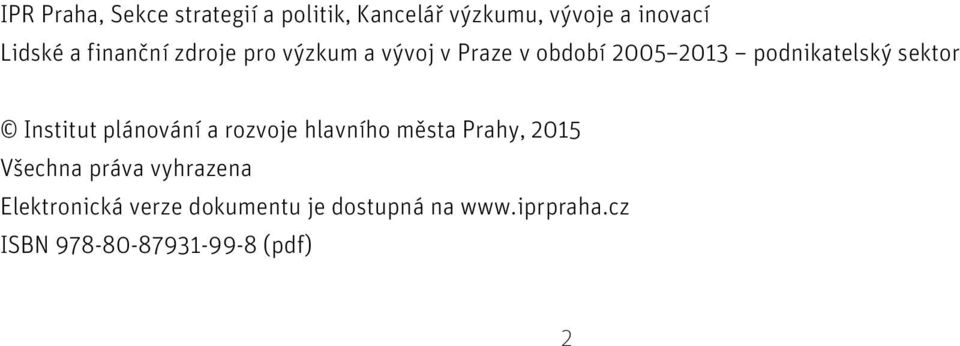 IPR Praha, Sekce strategií a politik, Kancelář výzkumu, vývoje a inovací
Lidské a finanční zdroje pro výzkum a vývoj v Praze v období 2005–2013 – podnikatelský sektor

© Institut plánování a rozvoje hlavního města Prahy, 2015
Všechna práva vyhrazena
Elektronická verze dokumentu je dostupná na www.iprpraha.cz
ISBN 978-80-87931-99-8 (pdf)

2